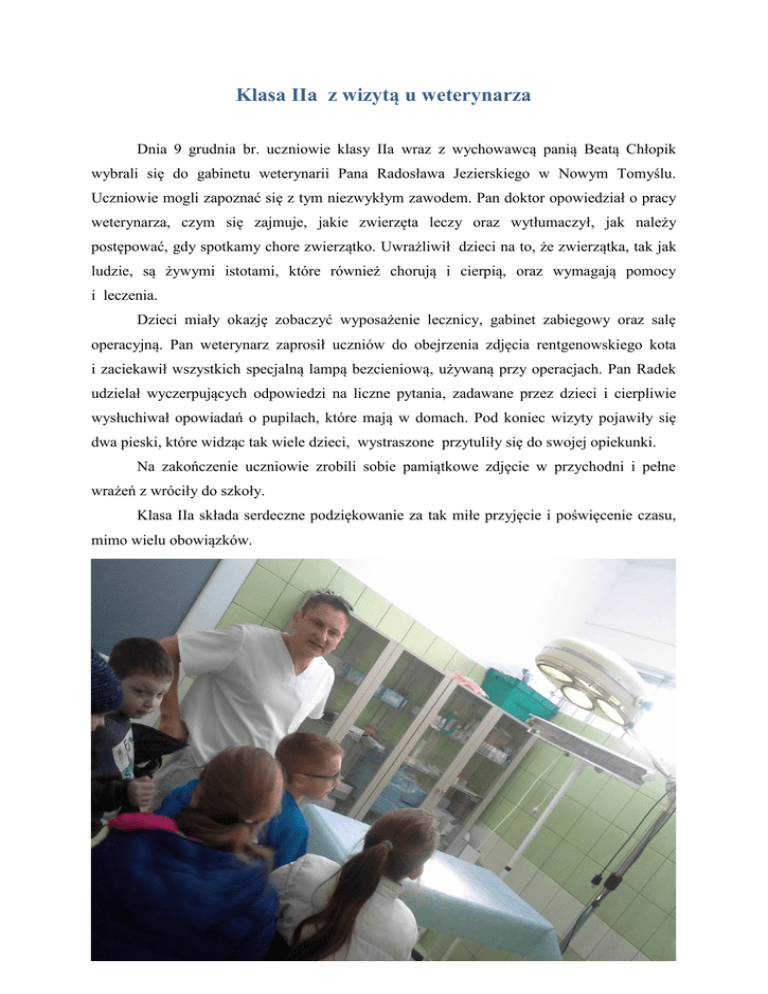 Klasa IIa z wizytą u weterynarza

Dnia 9 grudnia br. uczniowie klasy IIa wraz z wychowawcą panią Beatą Chłopik wybrali się do gabinetu weterynarii Pana Radosława Jezierskiego w Nowym Tomyślu. Uczniowie mogli zapoznać się z tym niezwykłym zawodem. Pan doktor opowiedział o pracy weterynarza, czym się zajmuje, jakie zwierzęta leczy oraz wytłumaczył, jak należy postępować, gdy spotkamy chore zwierzątko. Uwrażliwił dzieci na to, że zwierzątka, tak jak ludzie, są żywymi istotami, które również chorują i cierpią, oraz wymagają pomocy i leczenia.

Dzieci miały okazję zobaczyć wyposażenie lecznicy, gabinet zabiegowy oraz salę operacyjną. Pan weterynarz zaprosił uczniów do obejrzenia zdjęcia rentgenowskiego kota i zaciekawił wszystkich specjalną lampą bezcieniową, używaną przy operacjach. Pan Radek udzielał wyczerpujących odpowiedzi na liczne pytania, zadawane przez dzieci i cierpliwie wysłuchiwał opowiadań o pupilach, które mają w domach. Pod koniec wizyty pojawiły się dwa pieski, które widząc tak wiele dzieci, wystraszone przytuliły się do swojej opiekunki.

Na zakończenie uczniowie zrobili sobie pamiątkowe zdjęcie w przychodni i pełne wrażeń z wróciły do szkoły.

Klasa IIa składa serdeczne podziękowanie za tak miłe przyjęcie i poświęcenie czasu, mimo wielu obowiązków.